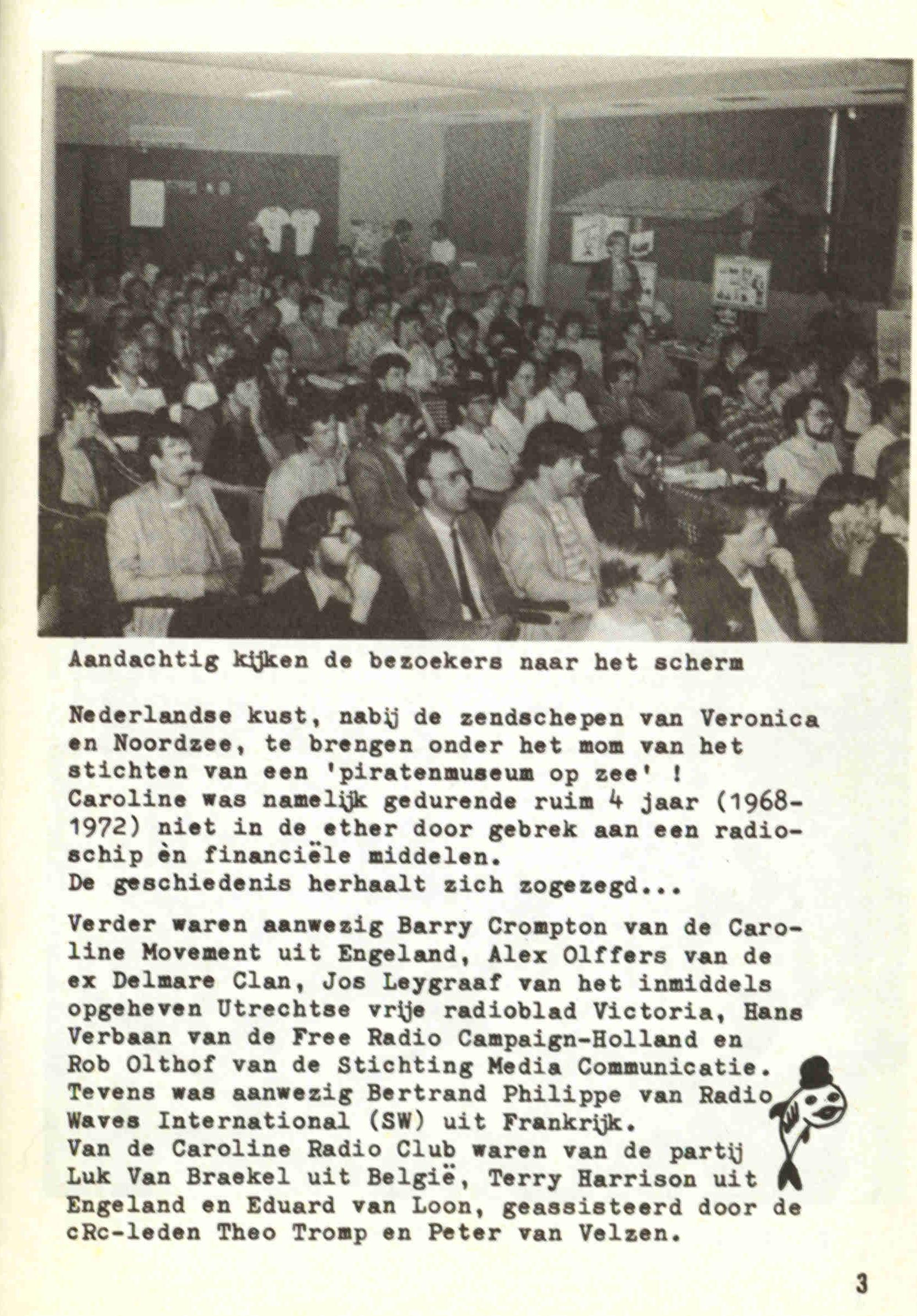 Aandachtig kijken de bezoekers naar het scherm

Nederlandse kust, nabij de zendschepen van Veronica en Noordzee, te brengen onder het mom van het stichten van een 'piratenmuseum op zee' ! Caroline was namelijk gedurende ruim 4 jaar (1968-1972) niet in de ether door gebrek aan een radioschip èn financiële middelen. De geschiedenis herhaalt zich zogezegd...

Verder waren aanwezig Barry Crompton van de Caroline Movement uit Engeland, Alex Olffers van de ex Delmare Clan, Jos Leygraaf van het inmiddels opgeheven Utrechtse vrije radioblad Victoria, Hans Verbaan van de Free Radio Campaign-Holland en Rob Olthof van de Stichting Media Communicatie. Tevens was aanwezig Bertrand Philippe van Radio Waves International (SW) uit Frankrijk. Van de Caroline Radio Club waren van de partij Luk Van Braekel uit België, Terry Harrison uit Engeland en Eduard van Loon, geassisteerd door de cRc-leden Theo Tromp en Peter van Velzen.

3